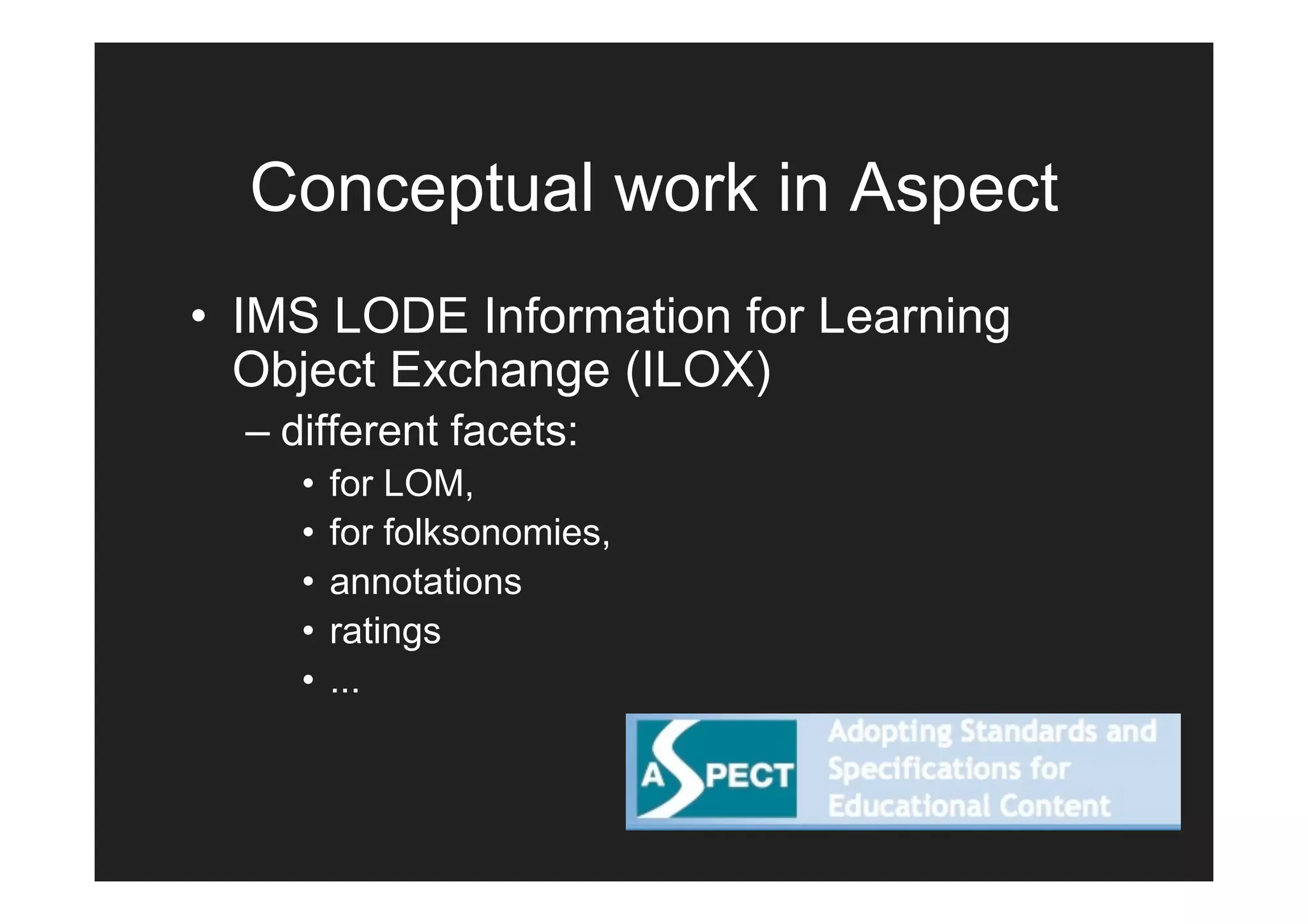 Conceptual work in Aspect

• IMS LODE Information for Learning Object Exchange (ILOX)

– different facets:

• for LOM,
• for folksonomies,
• annotations
• ratings
• ...

ASPECT Adopting Standards and Specifications for Educational Content